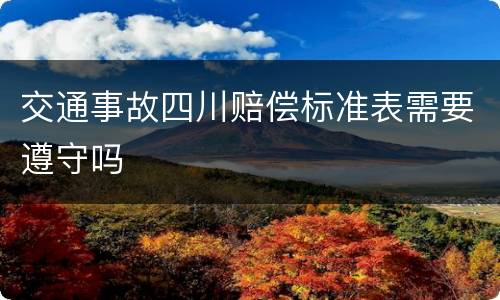 交通事故四川赔偿标准表需要遵守吗